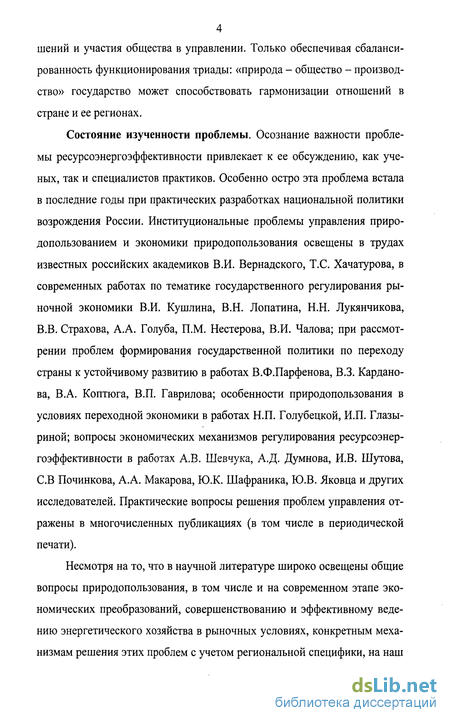 4

шений и участия общества в управлении. Только обеспечивая сбалансированность функционирования триады: «природа – общество – производство» государство может способствовать гармонизации отношений в стране и ее регионах.

**Состояние изученности проблемы**. Осознание важности проблемы ресурсоэнергоэффективности привлекает к ее обсуждению, как ученых, так и специалистов практиков. Особенно остро эта проблема встала в последние годы при практических разработках национальной политики возрождения России. Институциональные проблемы управления природопользованием и экономики природопользования освещены в трудах известных российских академиков В.И. Вернадского, Т.С. Хачатурова, в современных работах по тематике государственного регулирования рыночной экономики В.И. Кушлина, В.Н. Лопатина, Н.Н. Лукянчикова, В.В. Страхова, А.А. Голуба, П.М. Нестерова, В.И. Чалова; при рассмотрении проблем формирования государственной политики по переходу страны к устойчивому развитию в работах В.Ф.Парфенова, В.З. Карданова, В.А. Коптюга, В.П. Гаврилова; особенности природопользования в условиях переходной экономики в работах Н.П. Голубецкой, И.П. Глазыриной; вопросы экономических механизмов регулирования ресурсоэнергоэффективности в работах А.В. Шевчука, А.Д. Думнова, И.В. Шутова, С.В Починкова, А.А. Макарова, Ю.К. Шафраника, Ю.В. Яковца и других исследователей. Практические вопросы решения проблем управления отражены в многочисленных публикациях (в том числе в периодической печати).

Несмотря на то, что в научной литературе широко освещены общие вопросы природопользования, в том числе и на современном этапе экономических преобразований, совершенствованию и эффективному ведению энергетического хозяйства в рыночных условиях, конкретным механизмам решения этих проблем с учетом региональной специфики, на наш

dsLib.net
библиотека диссертаций